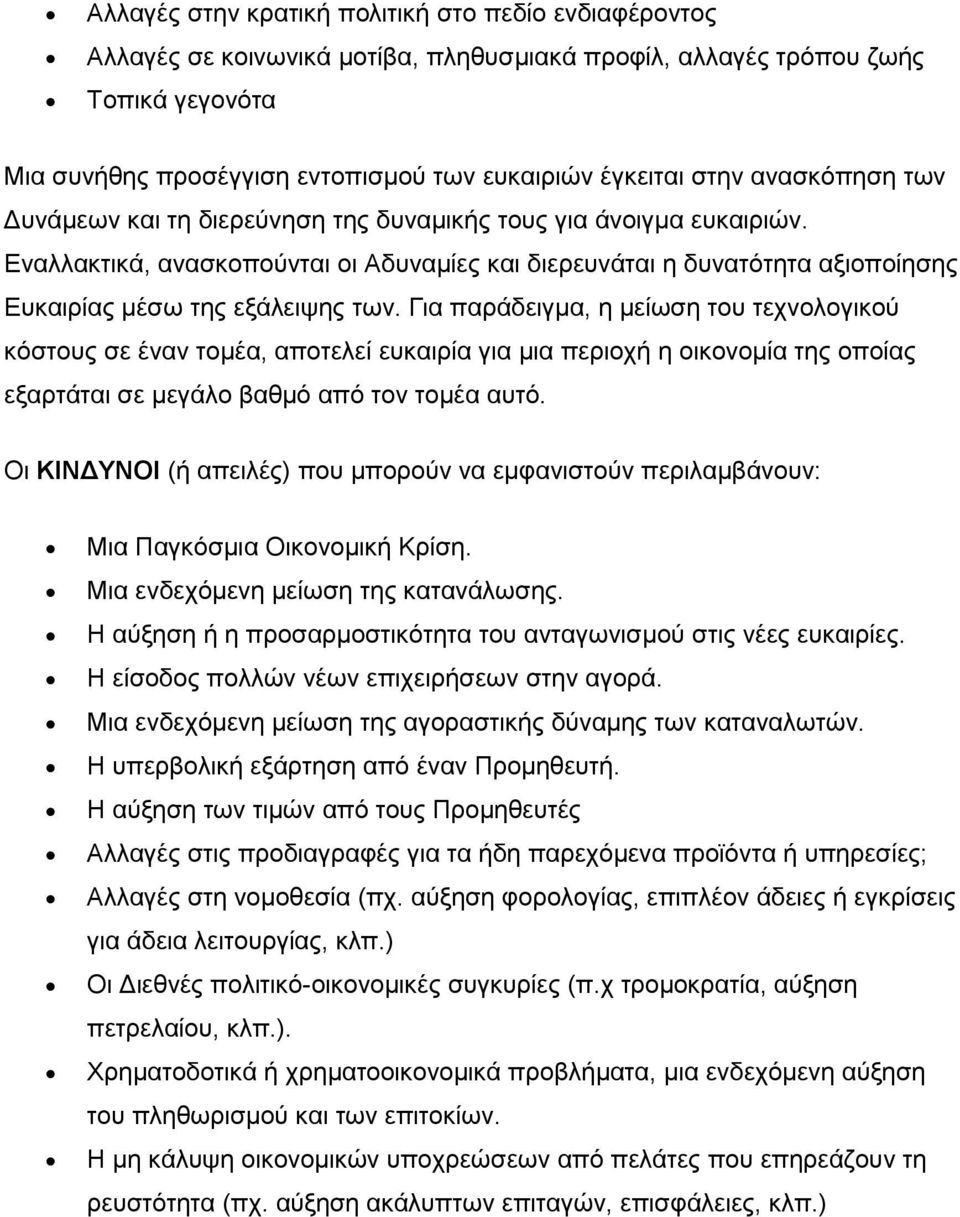 • Αλλαγές στην κρατική πολιτική στο πεδίο ενδιαφέροντος
• Αλλαγές σε κοινωνικά μοτίβα, πληθυσμιακά προφίλ, αλλαγές τρόπου ζωής
• Τοπικά γεγονότα

Μια συνήθης προσέγγιση εντοπισμού των ευκαιριών έγκειται στην ανασκόπηση των Δυνάμεων και τη διερεύνηση της δυναμικής τους για άνοιγμα ευκαιριών. Εναλλακτικά, ανασκοπούνται οι Αδυναμίες και διερευνάται η δυνατότητα αξιοποίησης Ευκαιρίας μέσω της εξάλειψης των. Για παράδειγμα, η μείωση του τεχνολογικού κόστους σε έναν τομέα, αποτελεί ευκαιρία για μια περιοχή η οικονομία της οποίας εξαρτάται σε μεγάλο βαθμό από τον τομέα αυτό.

Οι ΚΙΝΔΥΝΟΙ (ή απειλές) που μπορούν να εμφανιστούν περιλαμβάνουν:

• Μια Παγκόσμια Οικονομική Κρίση.
• Μια ενδεχόμενη μείωση της κατανάλωσης.
• Η αύξηση ή η προσαρμοστικότητα του ανταγωνισμού στις νέες ευκαιρίες.
• Η είσοδος πολλών νέων επιχειρήσεων στην αγορά.
• Μια ενδεχόμενη μείωση της αγοραστικής δύναμης των καταναλωτών.
• Η υπερβολική εξάρτηση από έναν Προμηθευτή.
• Η αύξηση των τιμών από τους Προμηθευτές
• Αλλαγές στις προδιαγραφές για τα ήδη παρεχόμενα προϊόντα ή υπηρεσίες;
• Αλλαγές στη νομοθεσία (πχ. αύξηση φορολογίας, επιπλέον άδειες ή εγκρίσεις για άδεια λειτουργίας, κλπ.)
• Οι Διεθνές πολιτικό-οικονομικές συγκυρίες (π.χ τρομοκρατία, αύξηση πετρελαίου, κλπ.).
• Χρηματοδοτικά ή χρηματοοικονομικά προβλήματα, μια ενδεχόμενη αύξηση του πληθωρισμού και των επιτοκίων.
• Η μη κάλυψη οικονομικών υποχρεώσεων από πελάτες που επηρεάζουν τη ρευστότητα (πχ. αύξηση ακάλυπτων επιταγών, επισφάλειες, κλπ.)